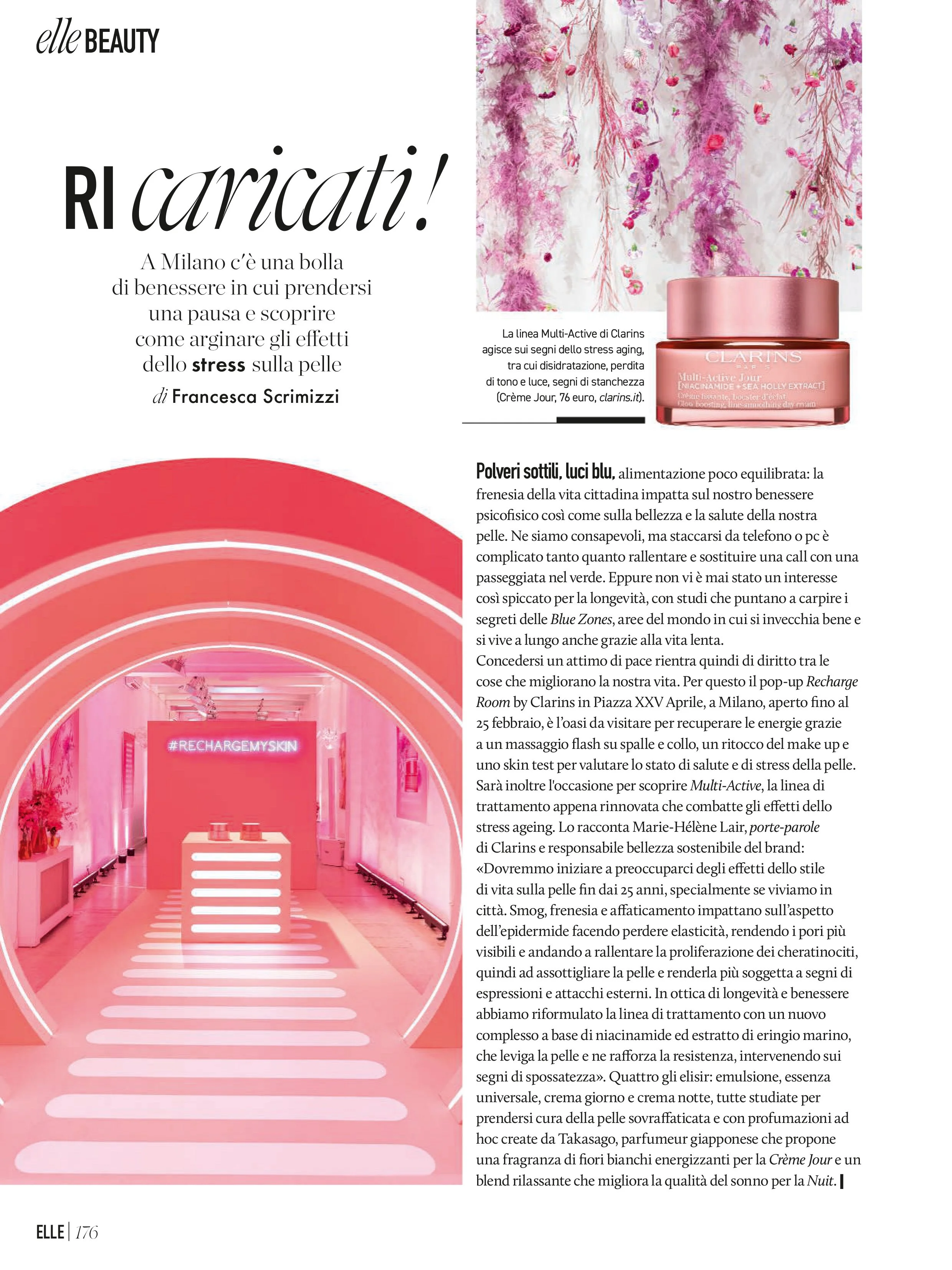 elle BEAUTY

RI caricati!

A Milano c'è una bolla di benessere in cui prendersi una pausa e scoprire come arginare gli effetti dello stress sulla pelle

di Francesca Scrimizzi

La linea Multi-Active di Clarins agisce sui segni dello stress aging, tra cui disidratazione, perdita di tono e luce, segni di stanchezza (Crème Jour, 76 euro, clarins.it).

CLARINS
PARIS
Multi-Active Jour
[NIACINAMIDE + SEA HOLLY EXTRACT]
Crème lissante, booster d'éclat
Glow boosting, line-smoothing day cream

#RECHARGEMYSKIN

Polveri sottili, luci blu, alimentazione poco equilibrata: la frenesia della vita cittadina impatta sul nostro benessere psicofisico così come sulla bellezza e la salute della nostra pelle. Ne siamo consapevoli, ma staccarsi da telefono o pc è complicato tanto quanto rallentare e sostituire una call con una passeggiata nel verde. Eppure non vi è mai stato un interesse così spiccato per la longevità, con studi che puntano a carpire i segreti delle Blue Zones, aree del mondo in cui si invecchia bene e si vive a lungo anche grazie alla vita lenta.
Concedersi un attimo di pace rientra quindi di diritto tra le cose che migliorano la nostra vita. Per questo il pop-up Recharge Room by Clarins in Piazza XXV Aprile, a Milano, aperto fino al 25 febbraio, è l'oasi da visitare per recuperare le energie grazie a un massaggio flash su spalle e collo, un ritocco del make up e uno skin test per valutare lo stato di salute e di stress della pelle. Sarà inoltre l'occasione per scoprire Multi-Active, la linea di trattamento appena rinnovata che combatte gli effetti dello stress ageing. Lo racconta Marie-Hélène Lair, porte-parole di Clarins e responsabile bellezza sostenibile del brand: «Dovremmo iniziare a preoccuparci degli effetti dello stile di vita sulla pelle fin dai 25 anni, specialmente se viviamo in città. Smog, frenesia e affaticamento impattano sull'aspetto dell'epidermide facendo perdere elasticità, rendendo i pori più visibili e andando a rallentare la proliferazione dei cheratinociti, quindi ad assottigliare la pelle e renderla più soggetta a segni di espressioni e attacchi esterni. In ottica di longevità e benessere abbiamo riformulato la linea di trattamento con un nuovo complesso a base di niacinamide ed estratto di eringio marino, che leviga la pelle e ne rafforza la resistenza, intervenendo sui segni di spossatezza». Quattro gli elisir: emulsione, essenza universale, crema giorno e crema notte, tutte studiate per prendersi cura della pelle sovraffaticata e con profumazioni ad hoc create da Takasago, parfumeur giapponese che propone una fragranza di fiori bianchi energizzanti per la Crème Jour e un blend rilassante che migliora la qualità del sonno per la Nuit.

ELLE | 176